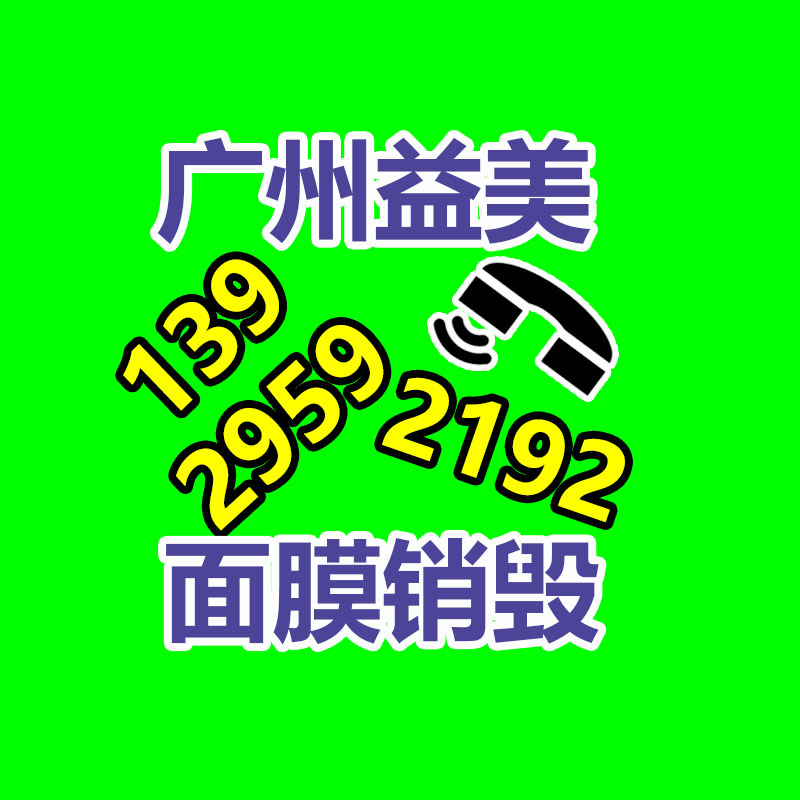 广州益美

139
2959
2192

面膜销毁